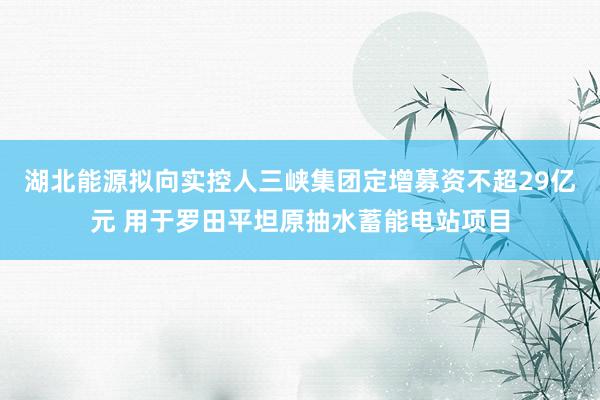 湖北能源拟向实控人三峡集团定增募资不超29亿元 用于罗田平坦原抽水蓄能电站项目